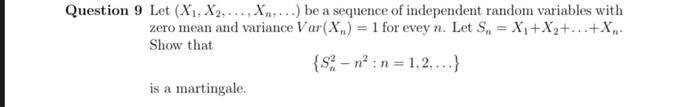 **Question 9** Let $(X_1, X_2, \ldots, X_n, \ldots)$ be a sequence of independent random variables with zero mean and variance $Var(X_n) = 1$ for evey $n$. Let $S_n = X_1 + X_2 + \ldots + X_n$. Show that

$$\{S_n^2 - n^2 : n = 1, 2, \ldots\}$$

is a martingale.